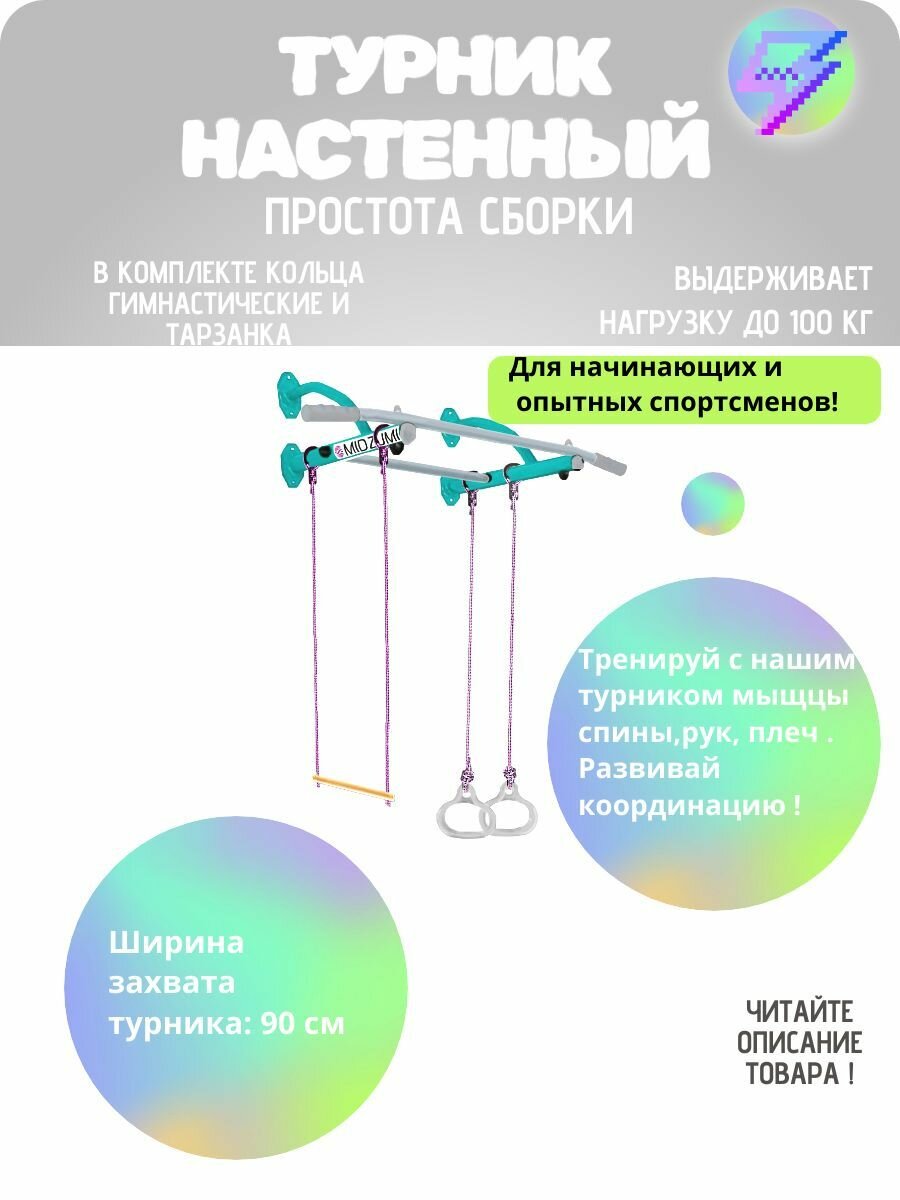 ТУРНИК НАСТЕННЫЙ

ПРОСТОТА СБОРКИ

В КОМПЛЕКТЕ КОЛЬЦА ГИМНАСТИЧЕСКИЕ И ТАРЗАНКА

ВЫДЕРЖИВАЕТ НАГРУЗКУ ДО 100 КГ

Для начинающих и опытных спортсменов!

MIDZUMI

Тренируй с нашим турником мыщцы спины,рук, плеч . Развивай координацию !

Ширина захвата турника: 90 см

ЧИТАЙТЕ ОПИСАНИЕ ТОВАРА !